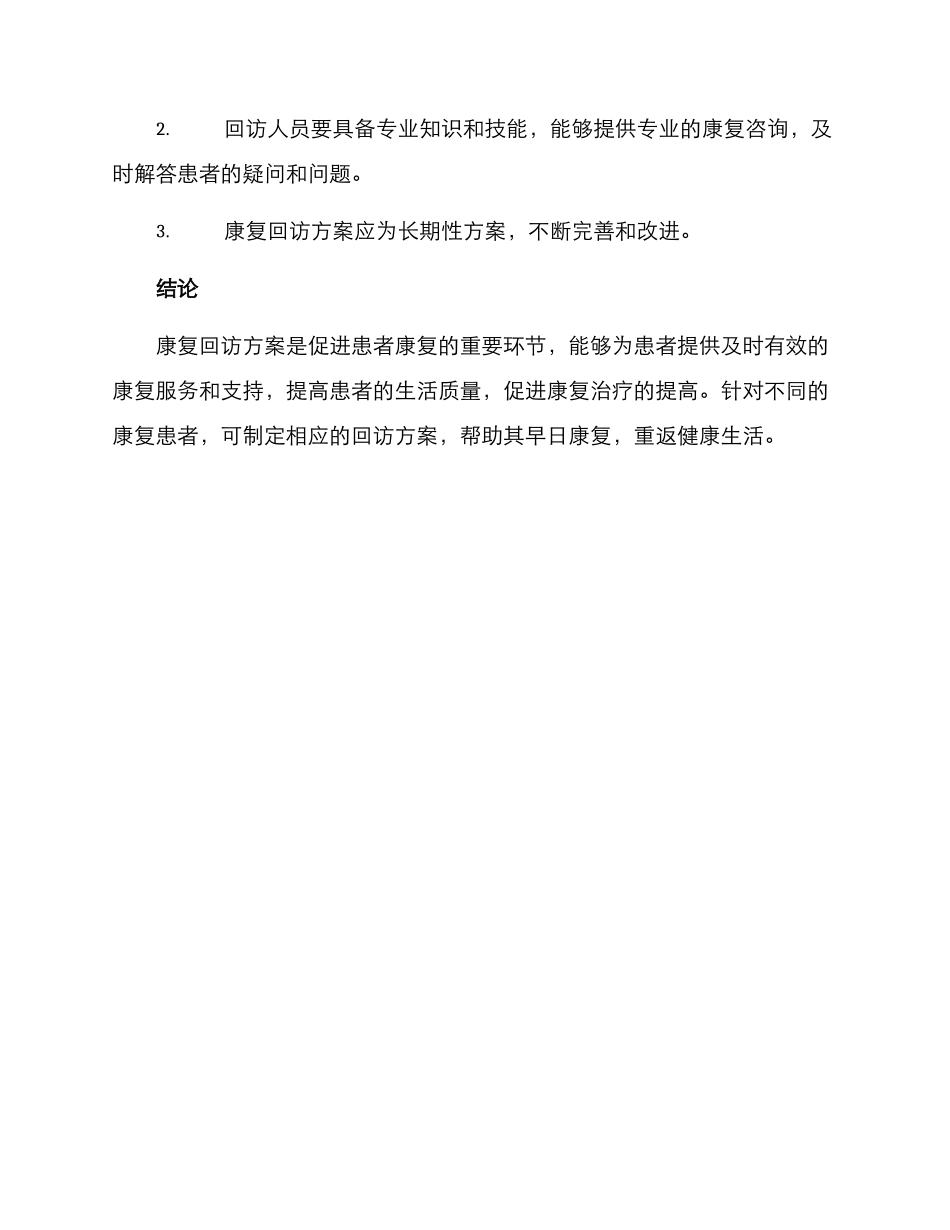 2. 回访人员要具备专业知识和技能，能够提供专业的康复咨询，及时解答患者的疑问和问题。

3. 康复回访方案应为长期性方案，不断完善和改进。

结论

康复回访方案是促进患者康复的重要环节，能够为患者提供及时有效的康复服务和支持，提高患者的生活质量，促进康复治疗的提高。针对不同的康复患者，可制定相应的回访方案，帮助其早日康复，重返健康生活。